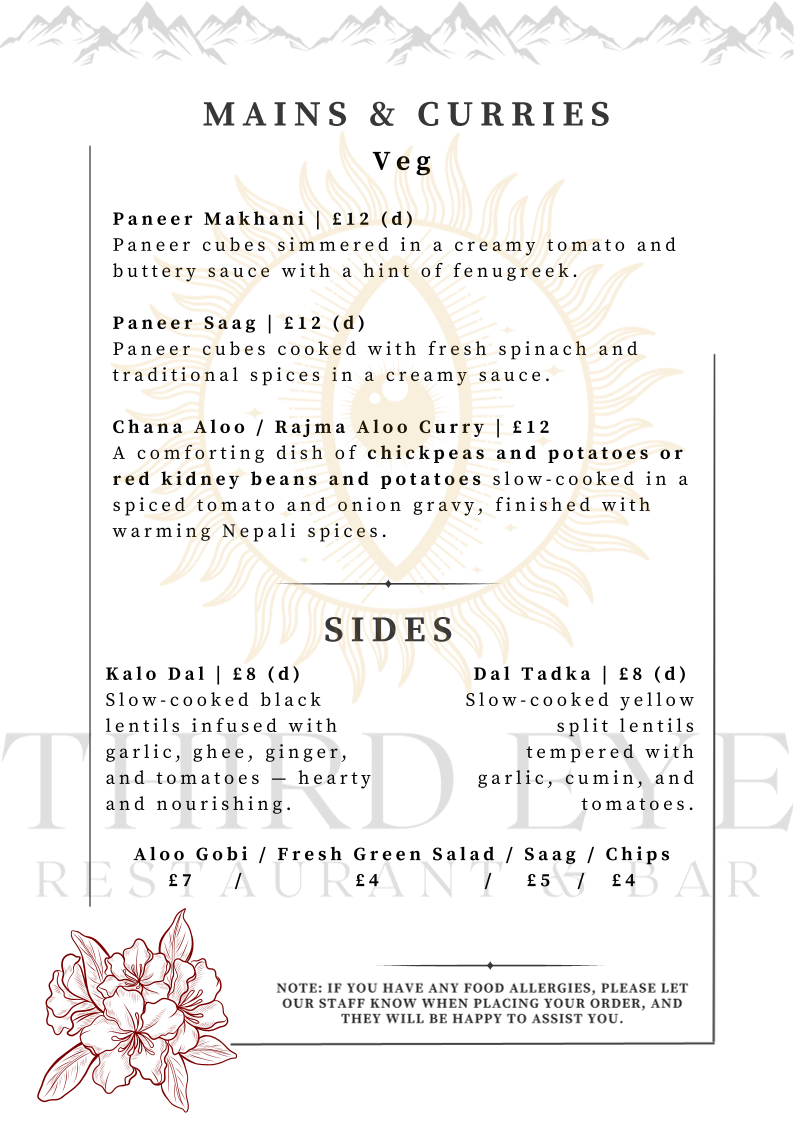 MAINS & CURRIES

Veg

Paneer Makhani | £12 (d)
Paneer cubes simmered in a creamy tomato and buttery sauce with a hint of fenugreek.

Paneer Saag | £12 (d)
Paneer cubes cooked with fresh spinach and traditional spices in a creamy sauce.

Chana Aloo / Rajma Aloo Curry | £12
A comforting dish of chickpeas and potatoes or red kidney beans and potatoes slow-cooked in a spiced tomato and onion gravy, finished with warming Nepali spices.

SIDES

Kalo Dal | £8 (d)
Slow-cooked black lentils infused with garlic, ghee, ginger, and tomatoes — hearty and nourishing.

Dal Tadka | £8 (d)
Slow-cooked yellow split lentils tempered with garlic, cumin, and tomatoes.

Aloo Gobi / Fresh Green Salad / Saag / Chips
£7 / £4 / £5 / £4

THIRD EYE
RESTAURANT & BAR

NOTE: IF YOU HAVE ANY FOOD ALLERGIES, PLEASE LET OUR STAFF KNOW WHEN PLACING YOUR ORDER, AND THEY WILL BE HAPPY TO ASSIST YOU.